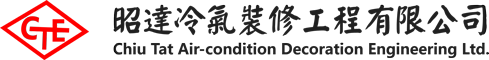 CTE
昭達冷氣裝修工程有限公司
Chiu Tat Air-condition Decoration Engineering Ltd.